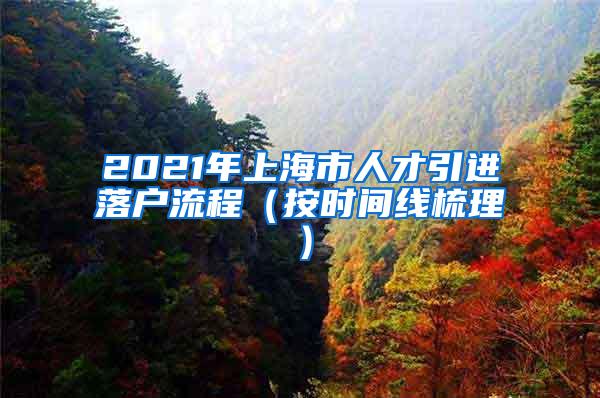 2021年上海市人才引进落户流程（按时间线梳理）